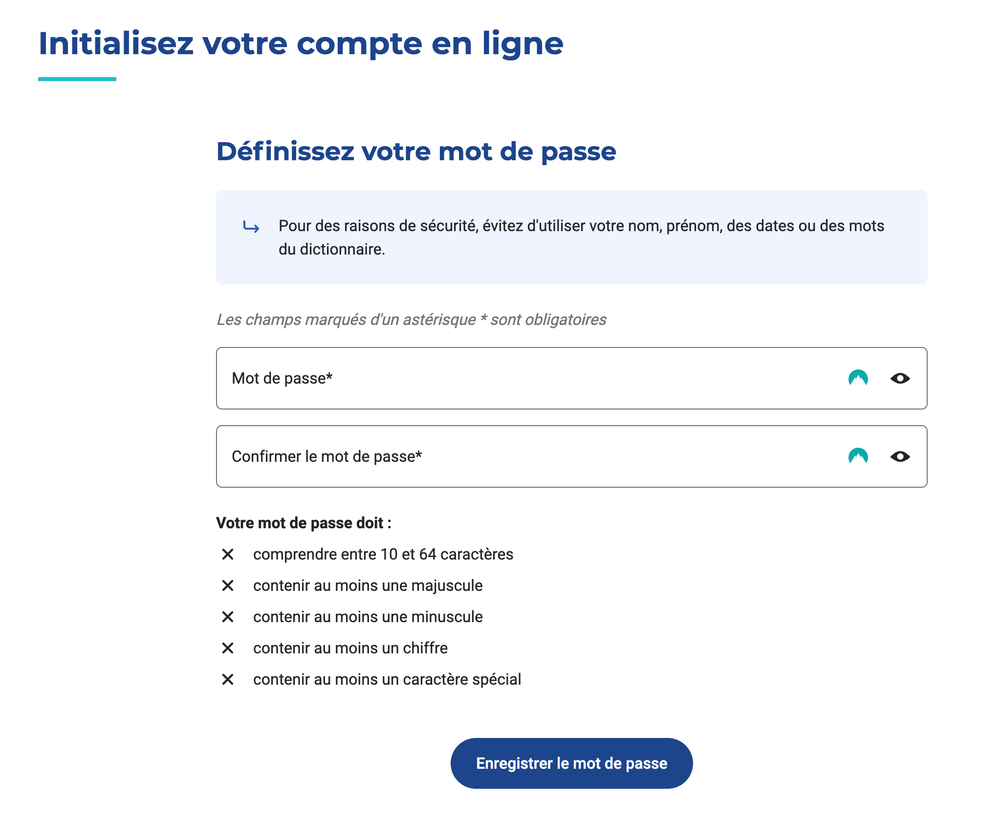 Initialisez votre compte en ligne

Définissez votre mot de passe

Pour des raisons de sécurité, évitez d'utiliser votre nom, prénom, des dates ou des mots du dictionnaire.

Les champs marqués d'un astérisque * sont obligatoires

Mot de passe*

Confirmer le mot de passe*

Votre mot de passe doit :

✕ comprendre entre 10 et 64 caractères
✕ contenir au moins une majuscule
✕ contenir au moins une minuscule
✕ contenir au moins un chiffre
✕ contenir au moins un caractère spécial

Enregistrer le mot de passe